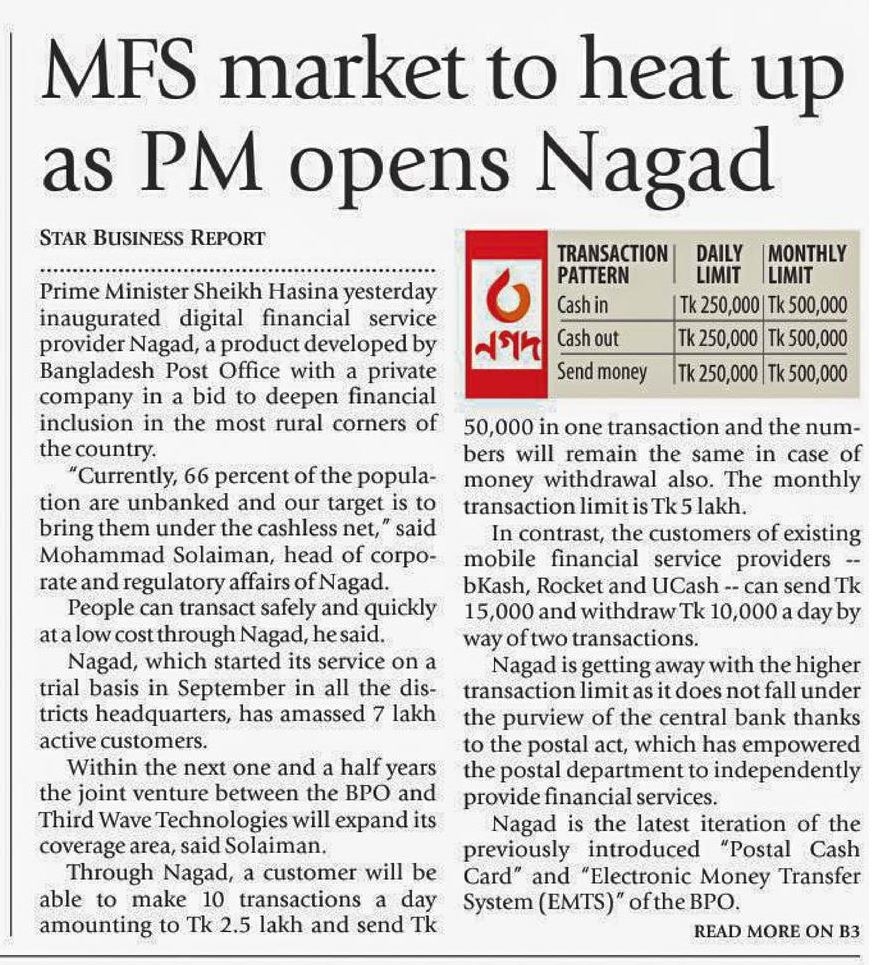 MFS market to heat up as PM opens Nagad

STAR BUSINESS REPORT

Prime Minister Sheikh Hasina yesterday inaugurated digital financial service provider Nagad, a product developed by Bangladesh Post Office with a private company in a bid to deepen financial inclusion in the most rural corners of the country.

"Currently, 66 percent of the population are unbanked and our target is to bring them under the cashless net," said Mohammad Solaiman, head of corporate and regulatory affairs of Nagad.

People can transact safely and quickly at a low cost through Nagad, he said.

Nagad, which started its service on a trial basis in September in all the districts headquarters, has amassed 7 lakh active customers.

Within the next one and a half years the joint venture between the BPO and Third Wave Technologies will expand its coverage area, said Solaiman.

Through Nagad, a customer will be able to make 10 transactions a day amounting to Tk 2.5 lakh and send Tk

নগদ

| TRANSACTION PATTERN | DAILY LIMIT | MONTHLY LIMIT |
|---|---|---|
| Cash in | Tk 250,000 | Tk 500,000 |
| Cash out | Tk 250,000 | Tk 500,000 |
| Send money | Tk 250,000 | Tk 500,000 |

50,000 in one transaction and the numbers will remain the same in case of money withdrawal also. The monthly transaction limit is Tk 5 lakh.

In contrast, the customers of existing mobile financial service providers -- bKash, Rocket and UCash -- can send Tk 15,000 and withdraw Tk 10,000 a day by way of two transactions.

Nagad is getting away with the higher transaction limit as it does not fall under the purview of the central bank thanks to the postal act, which has empowered the postal department to independently provide financial services.

Nagad is the latest iteration of the previously introduced "Postal Cash Card" and "Electronic Money Transfer System (EMTS)" of the BPO.

READ MORE ON B3